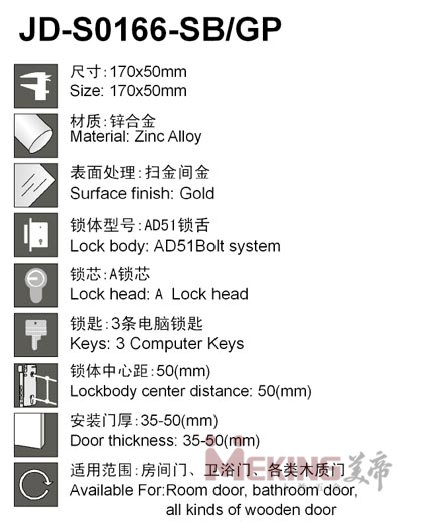 JD-S0166-SB/GP

尺寸:170x50mm
Size: 170x50mm

材质:锌合金
Material: Zinc Alloy

表面处理:扫金间金
Surface finish: Gold

锁体型号:AD51锁舌
Lock body: AD51Bolt system

锁芯:A锁芯
Lock head: A Lock head

锁匙:3条电脑锁匙
Keys: 3 Computer Keys

锁体中心距:50(mm)
Lockbody center distance: 50(mm)

安装门厚:35-50(mm)
Door thickness: 35-50(mm)

适用范围:房间门、卫浴门、各类木质门
Available For:Room door, bathroom door, all kinds of wooden door

MEKING 美帝